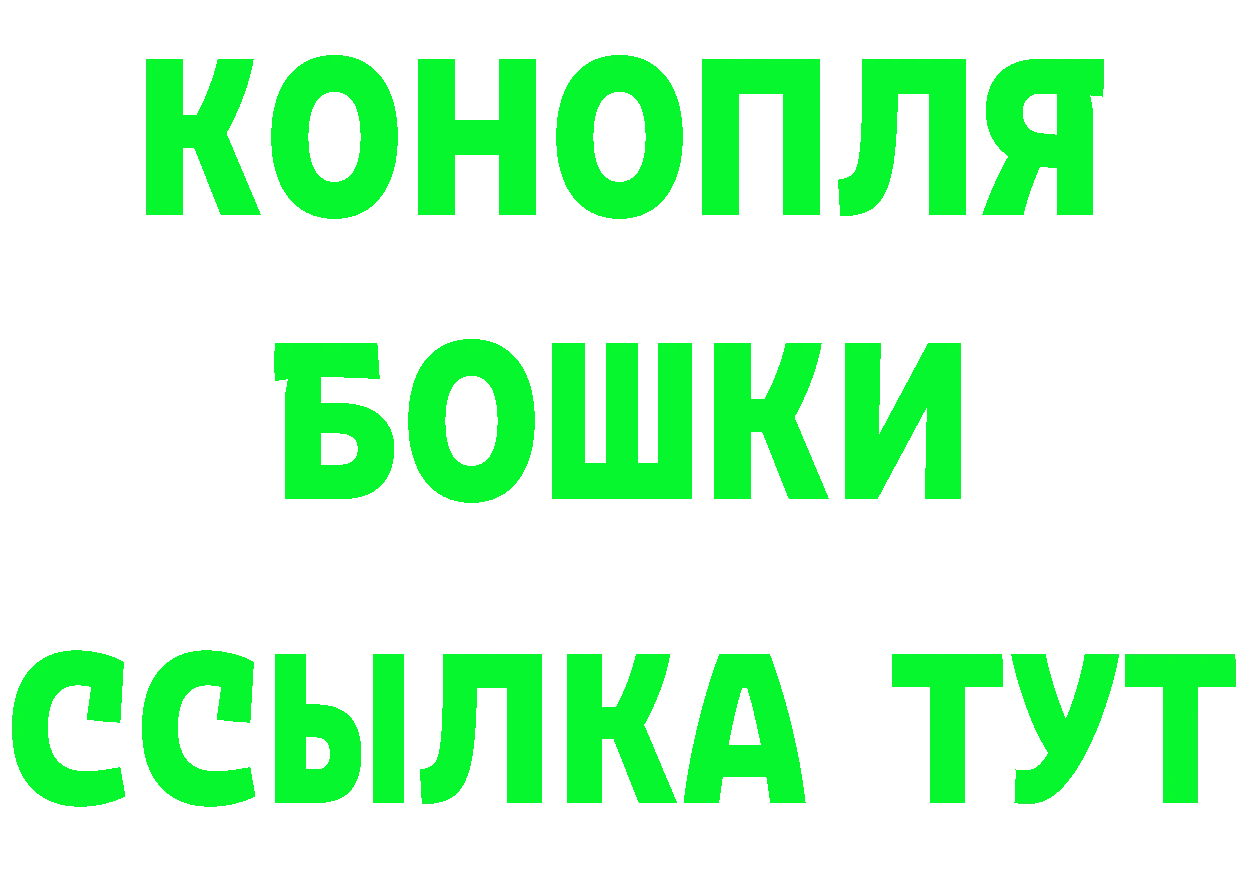 КОНОПЛЯ
БОШКИ
ССЫЛКА ТУТ